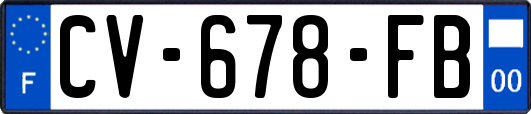 F

CV-678-FB

00